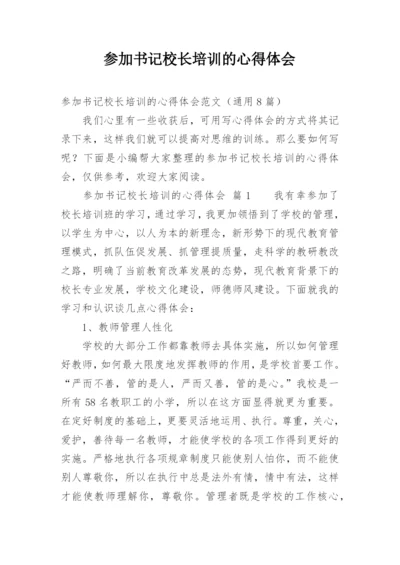 参加书记校长培训的心得体会

参加书记校长培训的心得体会范文（通用8篇）

我们心里有一些收获后，可用写心得体会的方式将其记录下来，这样我们就可以提高对思维的训练。那么要如何写呢？下面是小编帮大家整理的参加书记校长培训的心得体会，仅供参考，欢迎大家阅读。

参加书记校长培训的心得体会 篇1　　我有幸参加了校长培训班的学习，通过学习，我更加领悟到了学校的管理，以学生为中心，以人为本的新理念，新形势下的现代教育管理模式，抓队伍促发展、抓管理提质量，走科学的教研教改之路，明确了当前教育改革发展的态势，现代教育背景下的校长专业发展，学校文化建设，师德师风建设。下面就我的学习和认识谈几点心得体会：

1、教师管理人性化

学校的大部分工作都靠教师去具体实施，所以如何管理好教师，如何最大限度地发挥教师的作用，是学校首要工作。“严而不善，管的是人，严而又善，管的是心。”我校是一所有58名教职工的小学，所以在这方面显得就更为重要。在定好制度的基础上，更要灵活地运用、执行。尊重，关心，爱护，善待每一名教师，才能使学校的各项工作得到更好的实施。严格地执行各项规章制度只能使别人怕你，而不能使别人尊敬你，所以在执行中总是法外有情，情中有法，这样才能使教师理解你，尊敬你。管理者既是学校的工作核心，